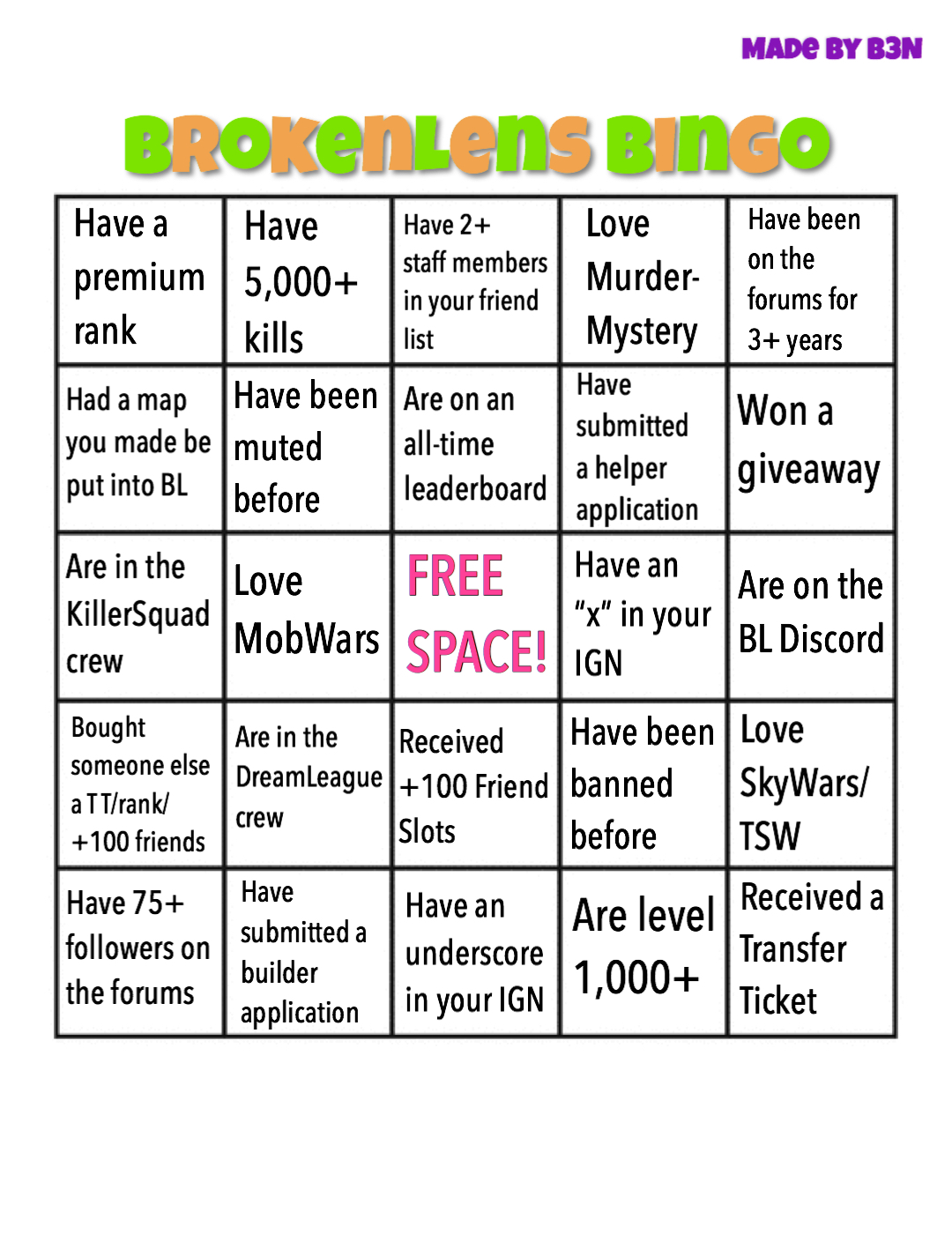 MADE BY B3N

BROKENLENS BINGO

| Have a premium rank | Have 5,000+ kills | Have 2+ staff members in your friend list | Love Murder-Mystery | Have been on the forums for 3+ years |
|---|---|---|---|---|
| Had a map you made be put into BL | Have been muted before | Are on an all-time leaderboard | Have submitted a helper application | Won a giveaway |
| Are in the KillerSquad crew | Love MobWars | FREE SPACE! | Have an "x" in your IGN | Are on the BL Discord |
| Bought someone else a TT/rank/ +100 friends | Are in the DreamLeague crew | Received +100 Friend Slots | Have been banned before | Love SkyWars/ TSW |
| Have 75+ followers on the forums | Have submitted a builder application | Have an underscore in your IGN | Are level 1,000+ | Received a Transfer Ticket |